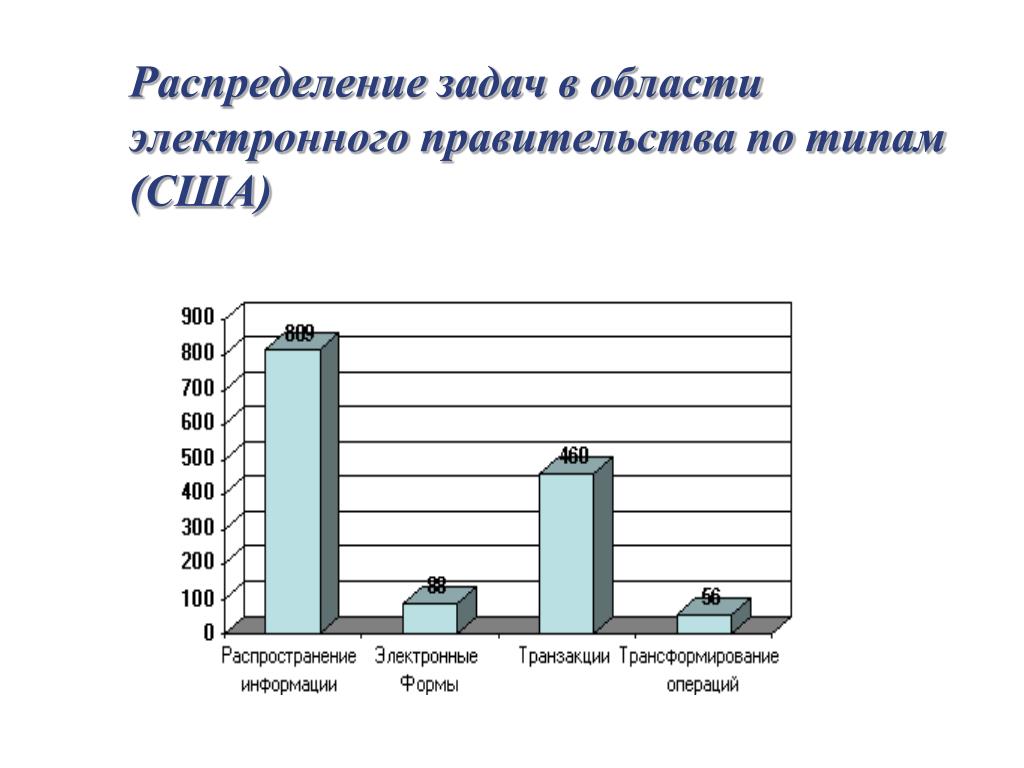 Распределение задач в области электронного правительства по типам (США)

900
800
700
600
500
400
300
200
100
0

809
88
460
56

Распространение информации
Электронные Формы
Транзакции
Трансформирование операций